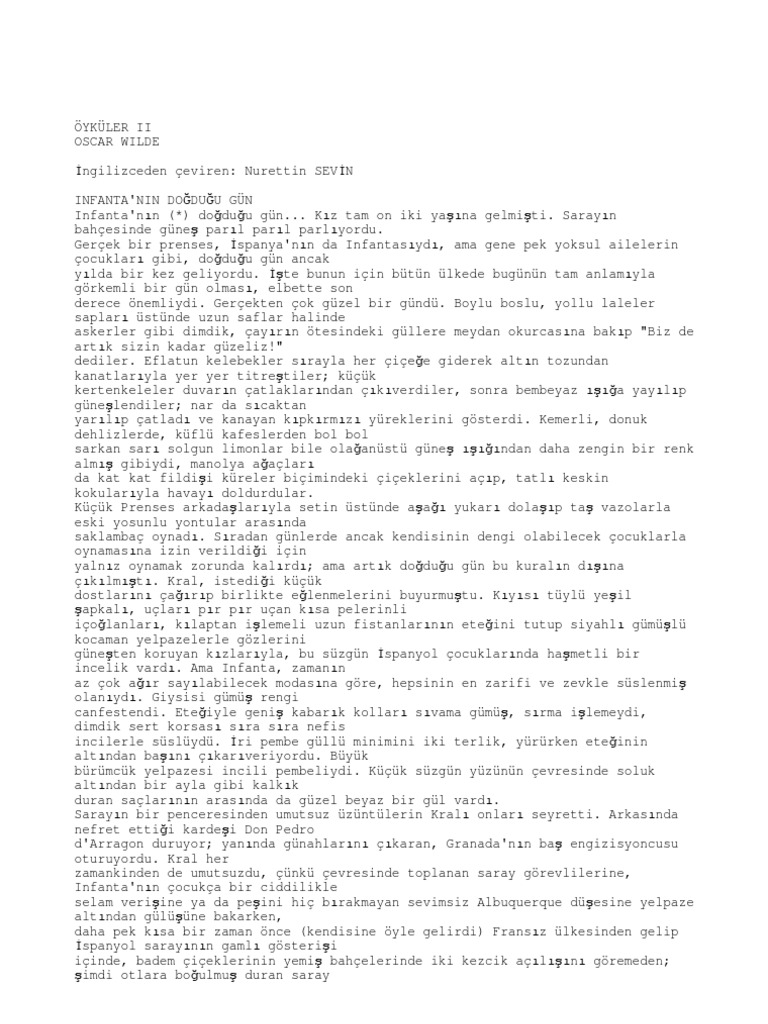 ÖYKÜLER II
OSCAR WILDE

İngilizceden çeviren: Nurettin SEVİN

INFANTA'NIN DOĞDUĞU GÜN
Infanta'nın (*) doğduğu gün... Kız tam on iki yaşına gelmişti. Sarayın bahçesinde güneş parıl parıl parlıyordu.
Gerçek bir prenses, İspanya'nın da Infantasıydı, ama gene pek yoksul ailelerin çocukları gibi, doğduğu gün ancak yılda bir kez geliyordu. İşte bunun için bütün ülkede bugünün tam anlamıyla görkemli bir gün olması, elbette son derece önemliydi. Gerçekten çok güzel bir gündü. Boylu boslu, yollu laleler sapları üstünde uzun saflar halinde askerler gibi dimdik, çayırın ötesindeki güllere meydan okurcasına bakıp "Biz de artık sizin kadar güzeliz!" dediler. Eflatun kelebekler sırayla her çiçeğe giderek altın tozundan kanatlarıyla yer yer titreştiler; küçük kertenkeleler duvarın çatlaklarından çıkıverdiler, sonra bembeyaz ışığa yayılıp güneşlendiler; nar da sıcaktan yarılıp çatladı ve kanayan kıpkırmızı yüreklerini gösterdi. Kemerli, donuk dehlizlerde, küflü kafeslerden bol bol sarkan sarı solgun limonlar bile olağanüstü güneş ışığından daha zengin bir renk almış gibiydi, manolya ağaçları da kat kat fildişi küreler biçimindeki çiçeklerini açıp, tatlı keskin kokularıyla havayı doldurdular.
Küçük Prenses arkadaşlarıyla setin üstünde aşağı yukarı dolaşıp taş vazolarla eski yosunlu yontular arasında saklambaç oynadı. Sıradan günlerde ancak kendisinin dengi olabilecek çocuklarla oynamasına izin verildiği için yalnız oynamak zorunda kalırdı; ama artık doğduğu gün bu kuralın dışına çıkılmıştı. Kral, istediği küçük dostlarını çağırıp birlikte eğlenmelerini buyurmuştu. Kıyısı tüylü yeşil şapkalı, uçları pır pır uçan kısa pelerinli içoğlanları, kılaptan işlemeli uzun fistanlarının eteğini tutup siyahlı gümüşlü kocaman yelpazelerle gözlerini güneşten koruyan kızlarıyla, bu süzgün İspanyol çocuklarında haşmetli bir incelik vardı. Ama Infanta, zamanın az çok ağır sayılabilecek modasına göre, hepsinin en zarifi ve zevkle süslenmiş olanıydı. Giysisi gümüş rengi canfestendi. Eteğiyle geniş kabarık kolları sıvama gümüş, sırma işlemeydi, dimdik sert korsası sıra sıra nefis incilerle süslüydü. İri pembe güllü minimini iki terlik, yürürken eteğinin altından başını çıkarıveriyordu. Büyük bürümcük yelpazesi incili pembeliydi. Küçük süzgün yüzünün çevresinde soluk altından bir ayla gibi kalkık duran saçlarının arasında da güzel beyaz bir gül vardı.
Sarayın bir penceresinden umutsuz üzüntülerin Kralı onları seyretti. Arkasında nefret ettiği kardeşi Don Pedro d'Arragon duruyor; yanında günahlarını çıkaran, Granada'nın baş engizisyoncusu oturuyordu. Kral her zamankinden de umutsuzdu, çünkü çevresinde toplanan saray görevlilerine, Infanta'nın çocukça bir ciddilikle selam verişine ya da peşini hiç bırakmayan sevimsiz Albuquerque düşesine yelpaze altından gülüşüne bakarken, daha pek kısa bir zaman önce (kendisine öyle gelirdi) Fransız ülkesinden gelip İspanyol sarayının gamlı gösterişi içinde, badem çiçeklerinin yemiş bahçelerinde iki kezcik açılışını göremeden; şimdi otlara boğulmuş duran saray